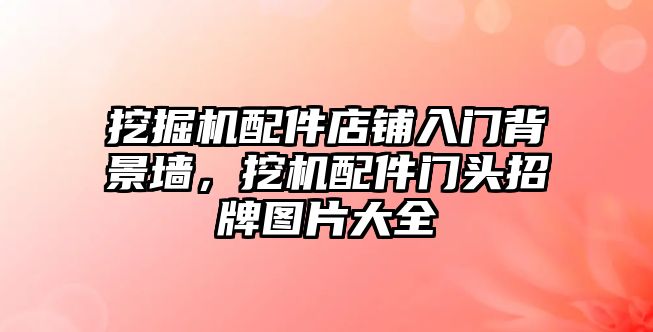 挖掘机配件店铺入门背景墙，挖机配件门头招牌图片大全